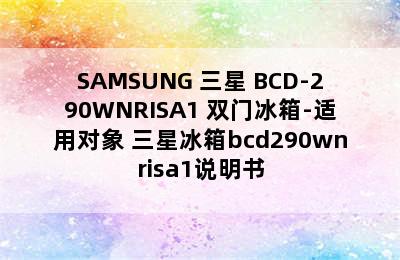 SAMSUNG 三星 BCD-290WNRISA1 双门冰箱-适用对象 三星冰箱bcd290wnrisa1说明书